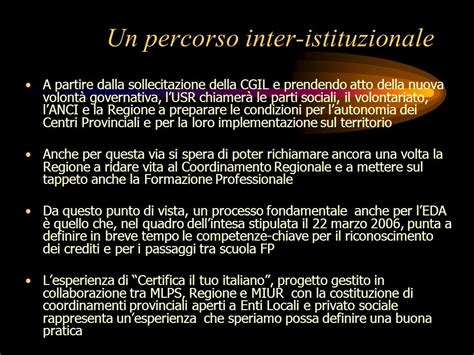 Un percorso inter-istituzionale

• A partire dalla sollecitazione della CGIL e prendendo atto della nuova volontà governativa, l'USR chiamerà le parti sociali, il volontariato, l'ANCI e la Regione a preparare le condizioni per l'autonomia dei Centri Provinciali e per la loro implementazione sul territorio

• Anche per questa via si spera di poter richiamare ancora una volta la Regione a ridare vita al Coordinamento Regionale e a mettere sul tappeto anche la Formazione Professionale

• Da questo punto di vista, un processo fondamentale anche per l'EDA è quello che, nel quadro dell'intesa stipulata il 22 marzo 2006, punta a definire in breve tempo le competenze-chiave per il riconoscimento dei crediti e per i passaggi tra scuola FP

• L'esperienza di "Certifica il tuo italiano", progetto gestito in collaborazione tra MLPS, Regione e MIUR con la costituzione di coordinamenti provinciali aperti a Enti Locali e privato sociale rappresenta un'esperienza che speriamo possa definire una buona pratica